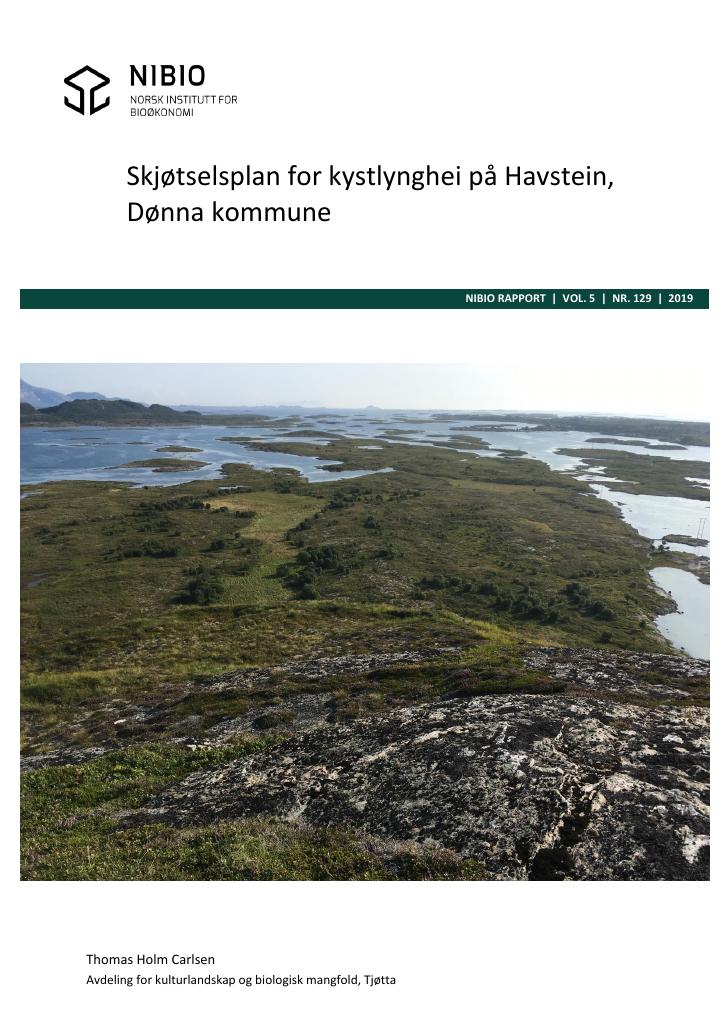 NIBIO
NORSK INSTITUTT FOR
BIOØKONOMI

Skjøtselsplan for kystlynghei på Havstein, Dønna kommune

NIBIO RAPPORT | VOL. 5 | NR. 129 | 2019

Thomas Holm Carlsen
Avdeling for kulturlandskap og biologisk mangfold, Tjøtta